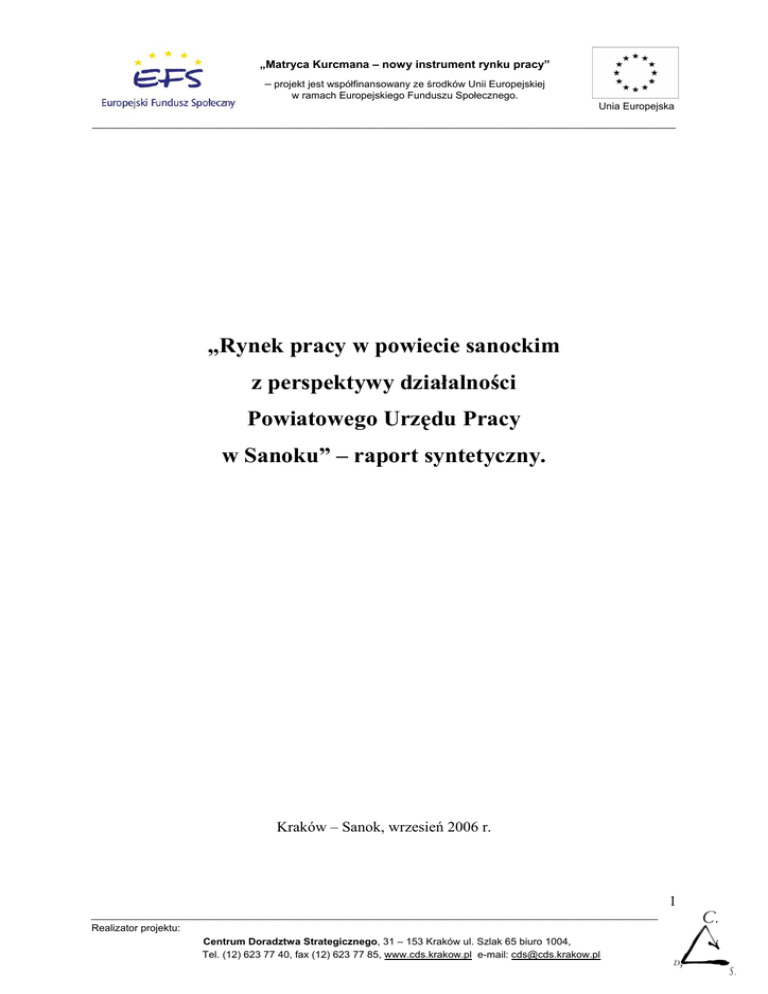 EFS
Europejski Fundusz Społeczny

„Matryca Kurcmana – nowy instrument rynku pracy”
– projekt jest współfinansowany ze środków Unii Europejskiej w ramach Europejskiego Funduszu Społecznego.

Unia Europejska

„Rynek pracy w powiecie sanockim z perspektywy działalności Powiatowego Urzędu Pracy w Sanoku” – raport syntetyczny.

Kraków – Sanok, wrzesień 2006 r.

1

Realizator projektu:
Centrum Doradztwa Strategicznego, 31 – 153 Kraków ul. Szlak 65 biuro 1004,
Tel. (12) 623 77 40, fax (12) 623 77 85, www.cds.krakow.pl e-mail: cds@cds.krakow.pl

C.
D.
S.